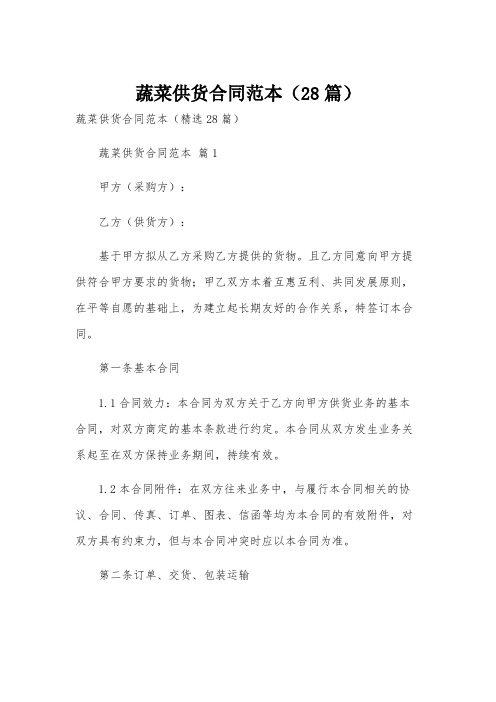 蔬菜供货合同范本（28篇）

蔬菜供货合同范本（精选28篇）

蔬菜供货合同范本 篇1

甲方（采购方）：

乙方（供货方）：

基于甲方拟从乙方采购乙方提供的货物。且乙方同意向甲方提供符合甲方要求的货物；甲乙双方本着互惠互利、共同发展原则，在平等自愿的基础上，为建立起长期友好的合作关系，特签订本合同。

第一条基本合同

1.1合同效力：本合同为双方关于乙方向甲方供货业务的基本合同，对双方商定的基本条款进行约定。本合同从双方发生业务关系起至在双方保持业务期间，持续有效。

1.2本合同附件：在双方往来业务中，与履行本合同相关的协议、合同、传真、订单、图表、信函等均为本合同的有效附件，对双方具有约束力，但与本合同冲突时应以本合同为准。

第二条订单、交货、包装运输